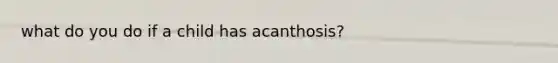 what do you do if a child has acanthosis?